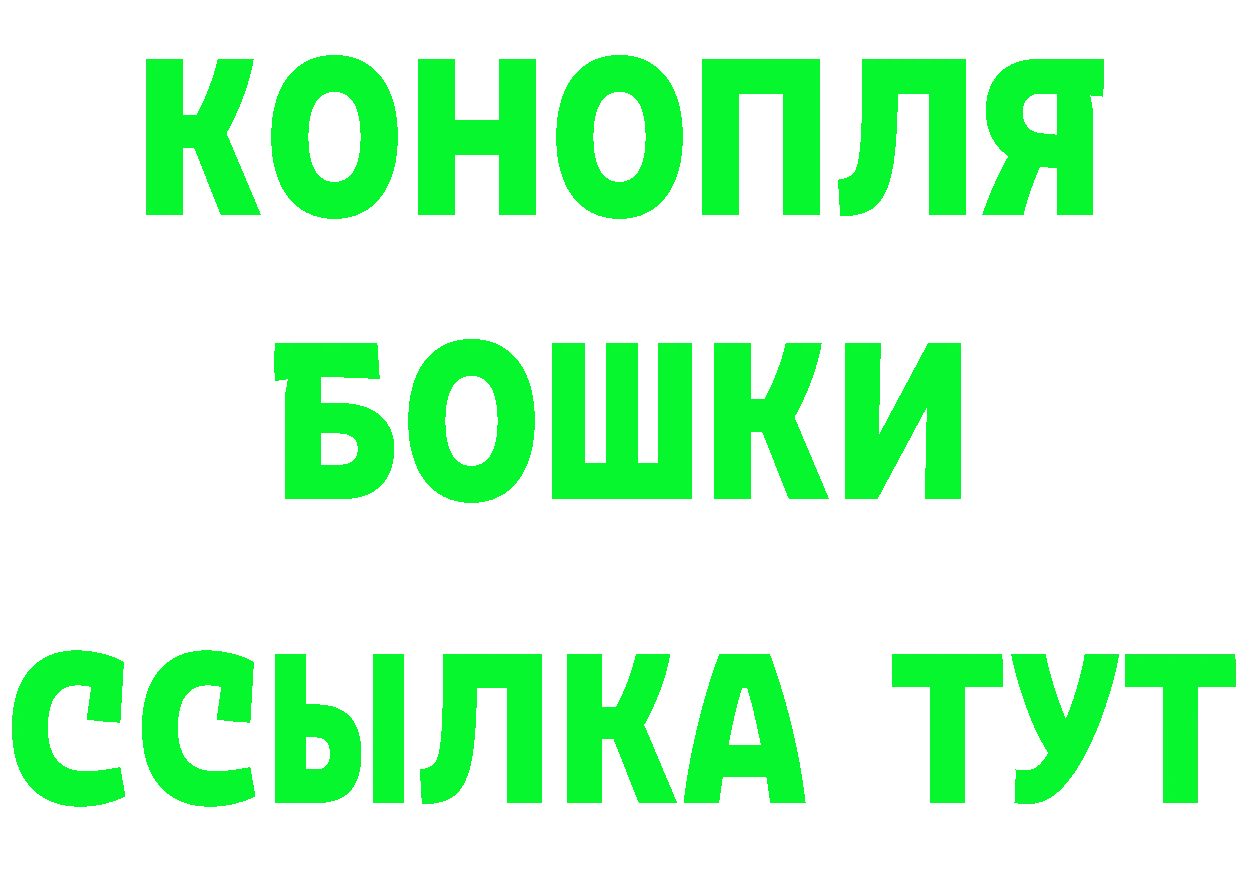 КОНОПЛЯ
БОШКИ
ССЫЛКА ТУТ